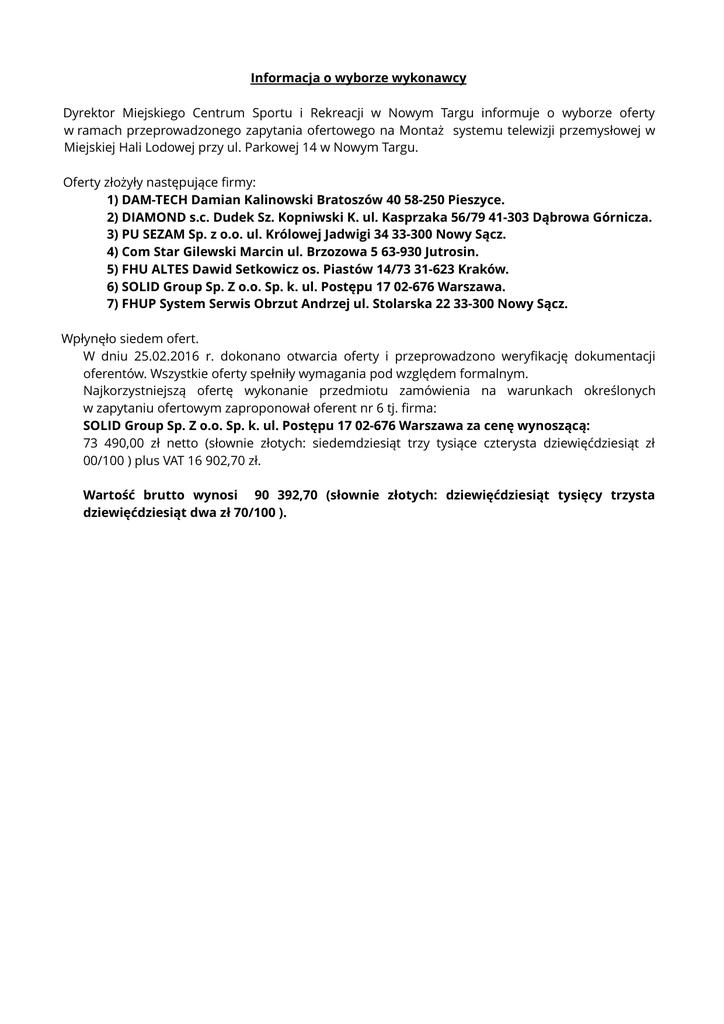 Informacja o wyborze wykonawcy

Dyrektor Miejskiego Centrum Sportu i Rekreacji w Nowym Targu informuje o wyborze oferty w ramach przeprowadzonego zapytania ofertowego na Montaż systemu telewizji przemysłowej w Miejskiej Hali Lodowej przy ul. Parkowej 14 w Nowym Targu.

Oferty złożyły następujące firmy:
1) DAM-TECH Damian Kalinowski Bratoszów 40 58-250 Pieszyce.
2) DIAMOND s.c. Dudek Sz. Kopniwski K. ul. Kasprzaka 56/79 41-303 Dąbrowa Górnicza.
3) PU SEZAM Sp. z o.o. ul. Królowej Jadwigi 34 33-300 Nowy Sącz.
4) Com Star Gilewski Marcin ul. Brzozowa 5 63-930 Jutrosin.
5) FHU ALTES Dawid Setkowicz os. Piastów 14/73 31-623 Kraków.
6) SOLID Group Sp. Z o.o. Sp. k. ul. Postępu 17 02-676 Warszawa.
7) FHUP System Serwis Obrzut Andrzej ul. Stolarska 22 33-300 Nowy Sącz.

Wpłynęło siedem ofert.
W dniu 25.02.2016 r. dokonano otwarcia oferty i przeprowadzono weryfikację dokumentacji oferentów. Wszystkie oferty spełniły wymagania pod względem formalnym.
Najkorzystniejszą ofertę wykonanie przedmiotu zamówienia na warunkach określonych w zapytaniu ofertowym zaproponował oferent nr 6 tj. firma:
SOLID Group Sp. Z o.o. Sp. k. ul. Postępu 17 02-676 Warszawa za cenę wynoszącą:
73 490,00 zł netto (słownie złotych: siedemdziesiąt trzy tysiące czterysta dziewięćdziesiąt zł 00/100 ) plus VAT 16 902,70 zł.

Wartość brutto wynosi 90 392,70 (słownie złotych: dziewięćdziesiąt tysięcy trzysta dziewięćdziesiąt dwa zł 70/100 ).